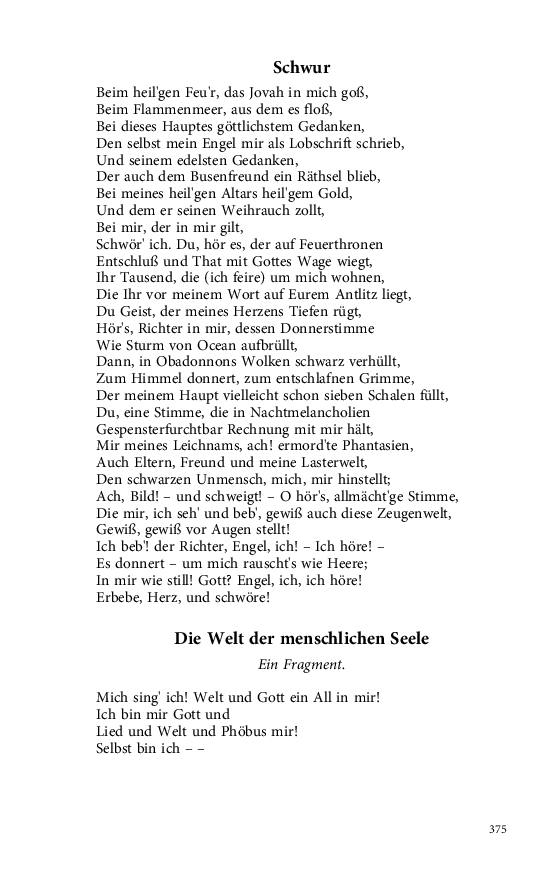 Schwur

Beim heil'gen Feu'r, das Jovah in mich goß,
Beim Flammenmeer, aus dem es floß,
Bei dieses Hauptes göttlichstem Gedanken,
Den selbst mein Engel mir als Lobschrift schrieb,
Und seinem edelsten Gedanken,
Der auch dem Busenfreund ein Räthsel blieb,
Bei meines heil'gen Altars heil'gem Gold,
Und dem er seinen Weihrauch zollt,
Bei mir, der in mir gilt,
Schwör' ich. Du, hör es, der auf Feuerthronen
Entschluß und That mit Gottes Wage wiegt,
Ihr Tausend, die (ich feire) um mich wohnen,
Die Ihr vor meinem Wort auf Eurem Antlitz liegt,
Du Geist, der meines Herzens Tiefen rügt,
Hör's, Richter in mir, dessen Donnerstimme
Wie Sturm von Ocean aufbrüllt,
Dann, in Obadonnons Wolken schwarz verhüllt,
Zum Himmel donnert, zum entschlafnen Grimme,
Der meinem Haupt vielleicht schon sieben Schalen füllt,
Du, eine Stimme, die in Nachtmelancholien
Gespensterfurchtbar Rechnung mit mir hält,
Mir meines Leichnams, ach! ermord'te Phantasien,
Auch Eltern, Freund und meine Lasterwelt,
Den schwarzen Unmensch, mich, mir hinstellt;
Ach, Bild! – und schweigt! – O hör's, allmächt'ge Stimme,
Die mir, ich seh' und beb', gewiß auch diese Zeugenwelt,
Gewiß, gewiß vor Augen stellt!
Ich beb'! der Richter, Engel, ich! – Ich höre! –
Es donnert – um mich rauscht's wie Heere;
In mir wie still! Gott? Engel, ich, ich höre!
Erbebe, Herz, und schwöre!

Die Welt der menschlichen Seele

Ein Fragment.

Mich sing' ich! Welt und Gott ein All in mir!
Ich bin mir Gott und
Lied und Welt und Phöbus mir!
Selbst bin ich – –

375